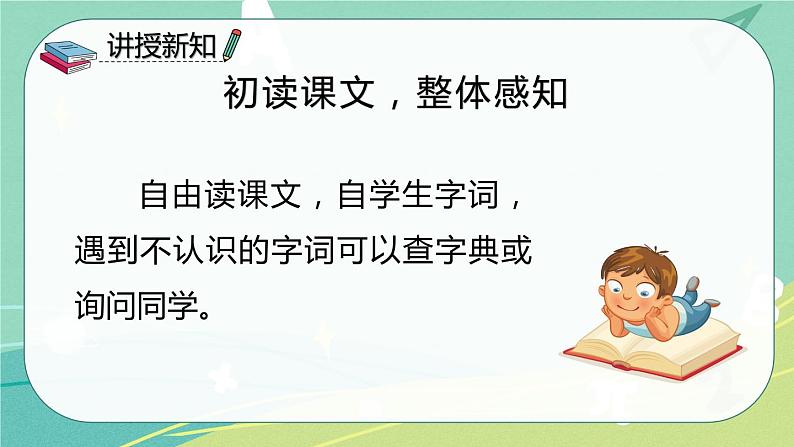 讲授新知

初读课文，整体感知

自由读课文，自学生字词，遇到不认识的字词可以查字典或询问同学。